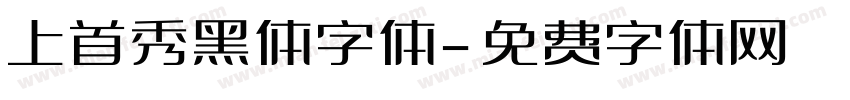 上首秀黑体字体-免费字体网